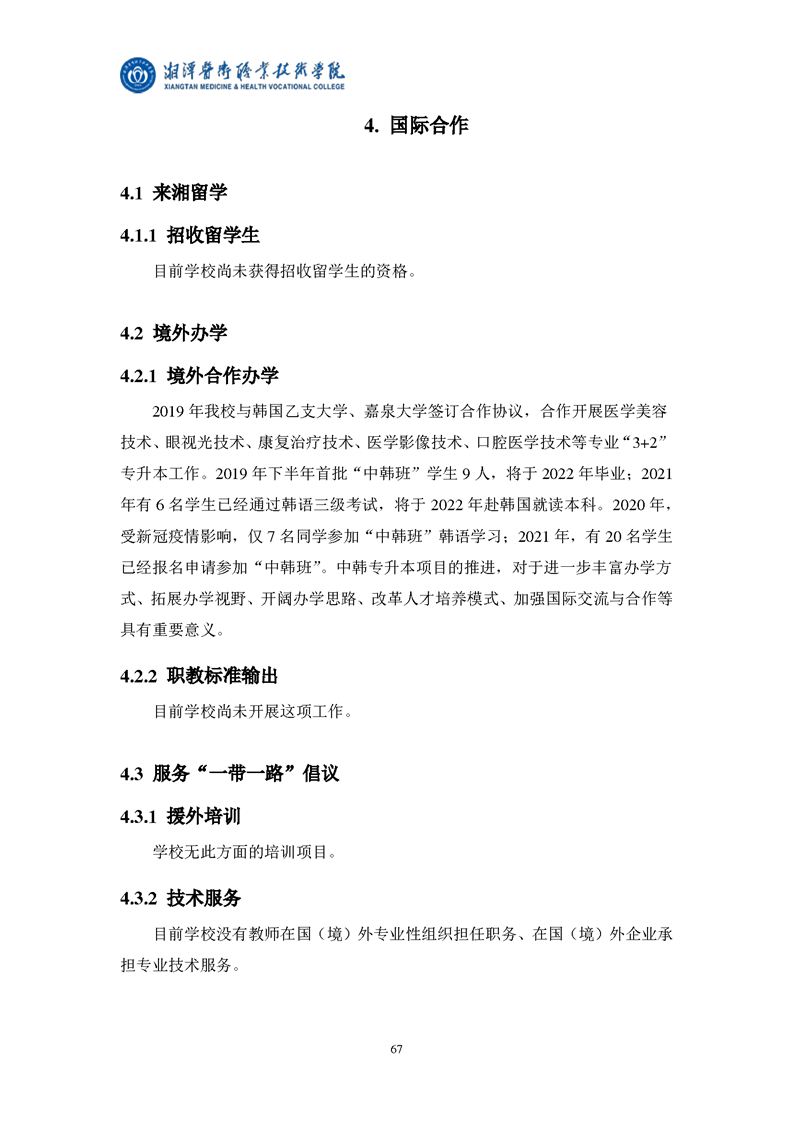 湘潭医卫职业技术学院
XIANGTAN MEDICINE & HEALTH VOCATIONAL COLLEGE

4. 国际合作

4.1 来湘留学

4.1.1 招收留学生

目前学校尚未获得招收留学生的资格。

4.2 境外办学

4.2.1 境外合作办学

2019 年我校与韩国乙支大学、嘉泉大学签订合作协议，合作开展医学美容技术、眼视光技术、康复治疗技术、医学影像技术、口腔医学技术等专业“3+2”专升本工作。2019 年下半年首批“中韩班”学生 9 人，将于 2022 年毕业；2021 年有 6 名学生已经通过韩语三级考试，将于 2022 年赴韩国就读本科。2020 年，受新冠疫情影响，仅 7 名同学参加“中韩班”韩语学习；2021 年，有 20 名学生已经报名申请参加“中韩班”。中韩专升本项目的推进，对于进一步丰富办学方式、拓展办学视野、开阔办学思路、改革人才培养模式、加强国际交流与合作等具有重要意义。

4.2.2 职教标准输出

目前学校尚未开展这项工作。

4.3 服务“一带一路”倡议

4.3.1 援外培训

学校无此方面的培训项目。

4.3.2 技术服务

目前学校没有教师在国（境）外专业性组织担任职务、在国（境）外企业承担专业技术服务。

67